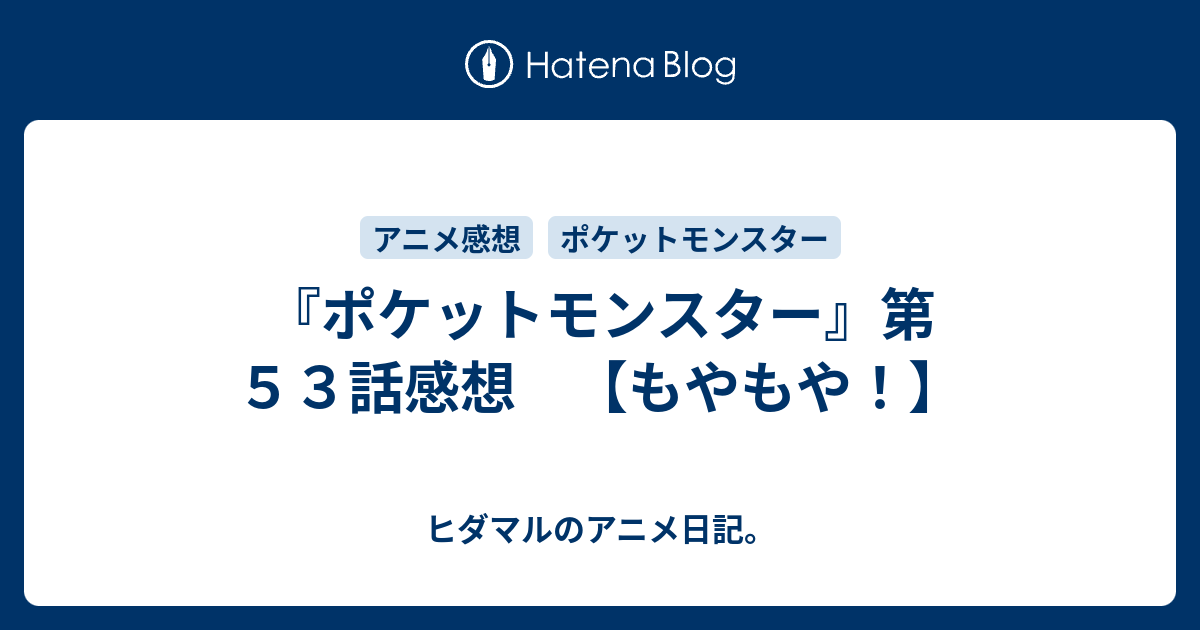 Hatena Blog

アニメ感想　ポケットモンスター

『ポケットモンスター』第５３話感想　【もやもや！】

ヒダマルのアニメ日記。